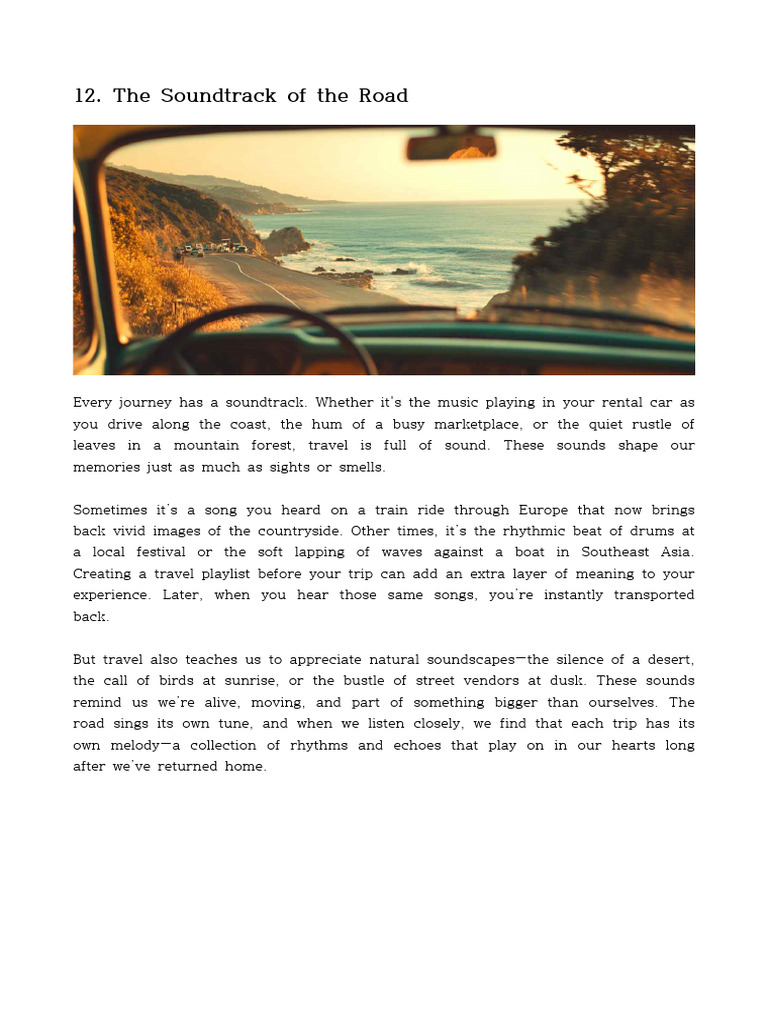 12. The Soundtrack of the Road

Every journey has a soundtrack. Whether it's the music playing in your rental car as you drive along the coast, the hum of a busy marketplace, or the quiet rustle of leaves in a mountain forest, travel is full of sound. These sounds shape our memories just as much as sights or smells.

Sometimes it's a song you heard on a train ride through Europe that now brings back vivid images of the countryside. Other times, it's the rhythmic beat of drums at a local festival or the soft lapping of waves against a boat in Southeast Asia. Creating a travel playlist before your trip can add an extra layer of meaning to your experience. Later, when you hear those same songs, you're instantly transported back.

But travel also teaches us to appreciate natural soundscapes—the silence of a desert, the call of birds at sunrise, or the bustle of street vendors at dusk. These sounds remind us we're alive, moving, and part of something bigger than ourselves. The road sings its own tune, and when we listen closely, we find that each trip has its own melody—a collection of rhythms and echoes that play on in our hearts long after we've returned home.